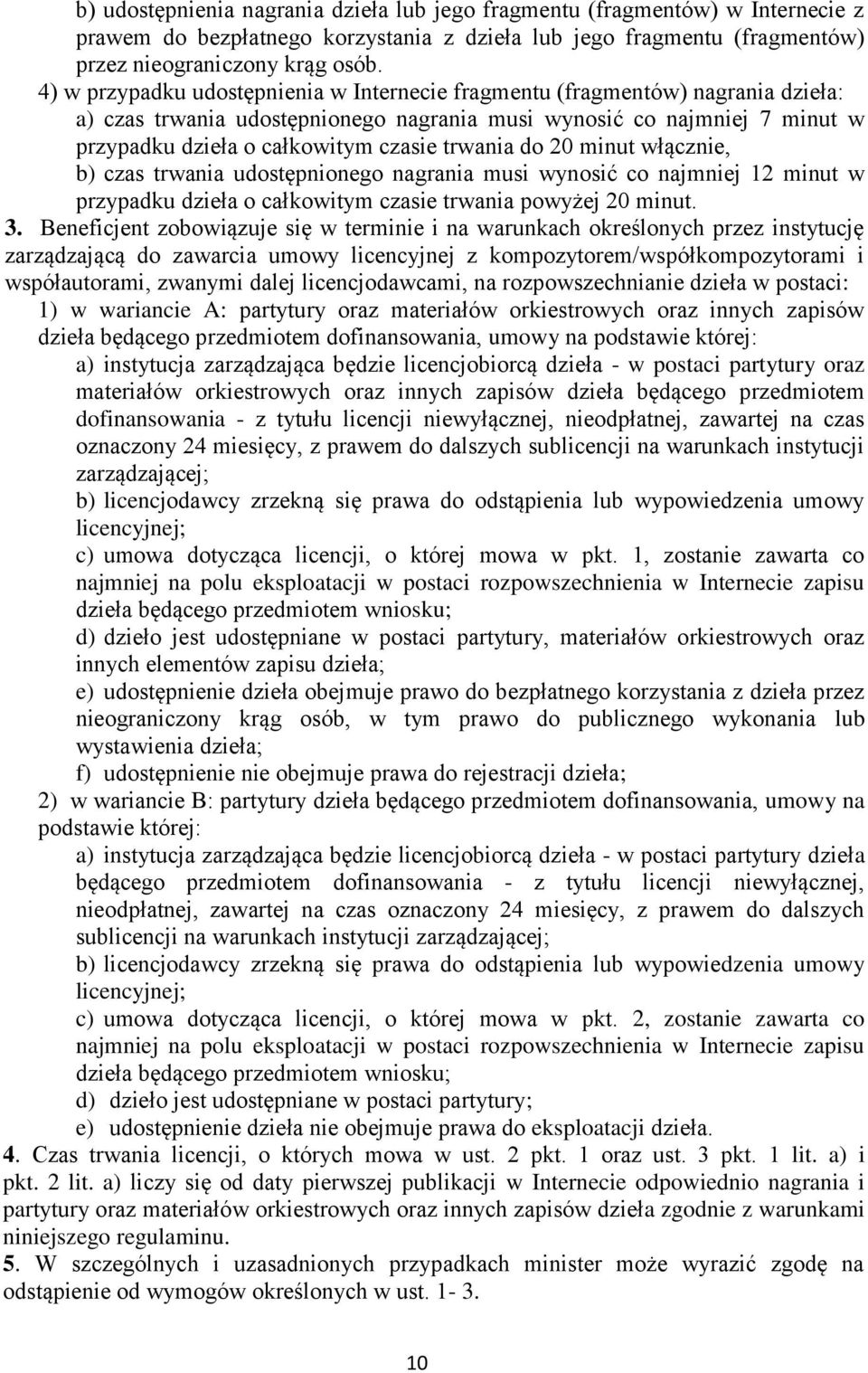 b) udostępnienia nagrania dzieła lub jego fragmentu (fragmentów) w Internecie z prawem do bezpłatnego korzystania z dzieła lub jego fragmentu (fragmentów) przez nieograniczony krąg osób.
4) w przypadku udostępnienia w Internecie fragmentu (fragmentów) nagrania dzieła:
a) czas trwania udostępnionego nagrania musi wynosić co najmniej 7 minut w przypadku dzieła o całkowitym czasie trwania do 20 minut włącznie,
b) czas trwania udostępnionego nagrania musi wynosić co najmniej 12 minut w przypadku dzieła o całkowitym czasie trwania powyżej 20 minut.
3. Beneficjent zobowiązuje się w terminie i na warunkach określonych przez instytucję zarządzającą do zawarcia umowy licencyjnej z kompozytorem/współkompozytorami i współautorami, zwanymi dalej licencjodawcami, na rozpowszechnianie dzieła w postaci:
1) w wariancie A: partytury oraz materiałów orkiestrowych oraz innych zapisów dzieła będącego przedmiotem dofinansowania, umowy na podstawie której:
a) instytucja zarządzająca będzie licencjobiorcą dzieła - w postaci partytury oraz materiałów orkiestrowych oraz innych zapisów dzieła będącego przedmiotem dofinansowania - z tytułu licencji niewyłącznej, nieodpłatnej, zawartej na czas oznaczony 24 miesięcy, z prawem do dalszych sublicencji na warunkach instytucji zarządzającej;
b) licencjodawcy zrzekną się prawa do odstąpienia lub wypowiedzenia umowy licencyjnej;
c) umowa dotycząca licencji, o której mowa w pkt. 1, zostanie zawarta co najmniej na polu eksploatacji w postaci rozpowszechnienia w Internecie zapisu dzieła będącego przedmiotem wniosku;
d) dzieło jest udostępniane w postaci partytury, materiałów orkiestrowych oraz innych elementów zapisu dzieła;
e) udostępnienie dzieła obejmuje prawo do bezpłatnego korzystania z dzieła przez nieograniczony krąg osób, w tym prawo do publicznego wykonania lub wystawienia dzieła;
f) udostępnienie nie obejmuje prawa do rejestracji dzieła;
2) w wariancie B: partytury dzieła będącego przedmiotem dofinansowania, umowy na podstawie której:
a) instytucja zarządzająca będzie licencjobiorcą dzieła - w postaci partytury dzieła będącego przedmiotem dofinansowania - z tytułu licencji niewyłącznej, nieodpłatnej, zawartej na czas oznaczony 24 miesięcy, z prawem do dalszych sublicencji na warunkach instytucji zarządzającej;
b) licencjodawcy zrzekną się prawa do odstąpienia lub wypowiedzenia umowy licencyjnej;
c) umowa dotycząca licencji, o której mowa w pkt. 2, zostanie zawarta co najmniej na polu eksploatacji w postaci rozpowszechnienia w Internecie zapisu dzieła będącego przedmiotem wniosku;
d) dzieło jest udostępniane w postaci partytury;
e) udostępnienie dzieła nie obejmuje prawa do eksploatacji dzieła.
4. Czas trwania licencji, o których mowa w ust. 2 pkt. 1 oraz ust. 3 pkt. 1 lit. a) i pkt. 2 lit. a) liczy się od daty pierwszej publikacji w Internecie odpowiednio nagrania i partytury oraz materiałów orkiestrowych oraz innych zapisów dzieła zgodnie z warunkami niniejszego regulaminu.
5. W szczególnych i uzasadnionych przypadkach minister może wyrazić zgodę na odstąpienie od wymogów określonych w ust. 1- 3.

10